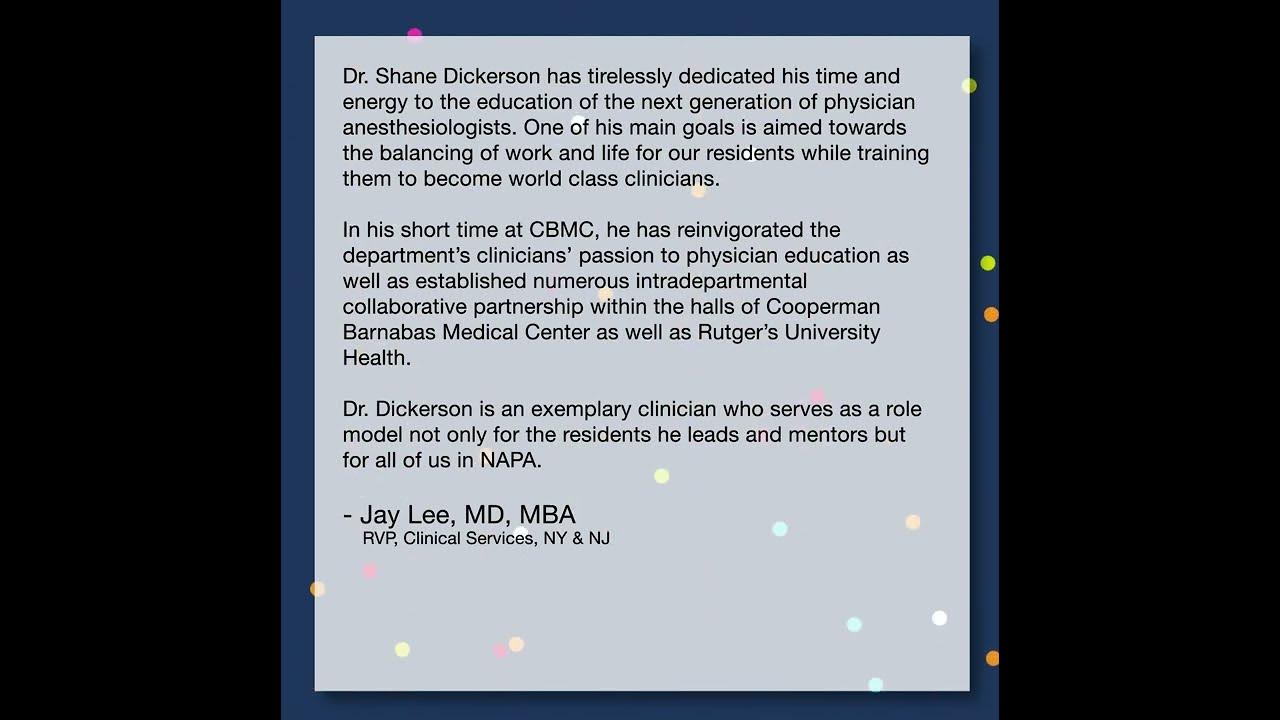 Dr. Shane Dickerson has tirelessly dedicated his time and energy to the education of the next generation of physician anesthesiologists. One of his main goals is aimed towards the balancing of work and life for our residents while training them to become world class clinicians.

In his short time at CBMC, he has reinvigorated the department's clinicians' passion to physician education as well as established numerous intradepartmental collaborative partnership within the halls of Cooperman Barnabas Medical Center as well as Rutger's University Health.

Dr. Dickerson is an exemplary clinician who serves as a role model not only for the residents he leads and mentors but for all of us in NAPA.

- Jay Lee, MD, MBA
RVP, Clinical Services, NY & NJ